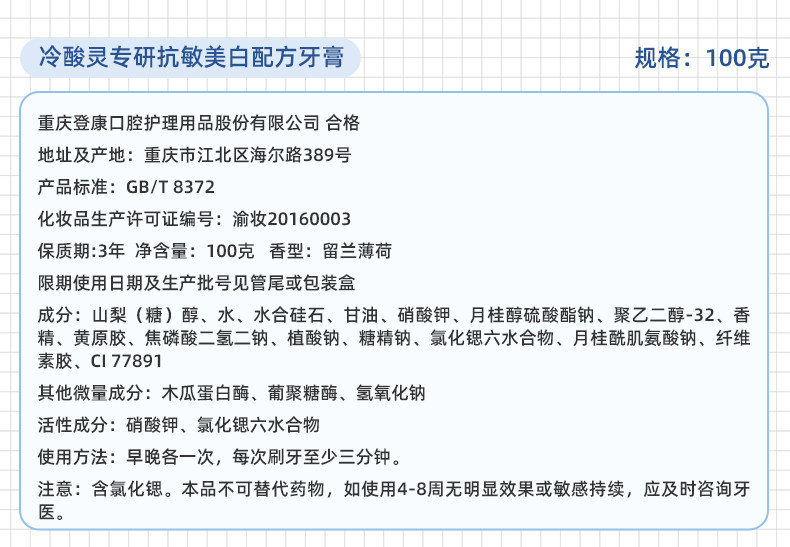 冷酸灵专研抗敏美白配方牙膏

规格：100克

重庆登康口腔护理用品股份有限公司 合格

地址及产地：重庆市江北区海尔路389号

产品标准：GB/T 8372

化妆品生产许可证编号：渝妆20160003

保质期:3年 净含量：100克 香型：留兰薄荷

限期使用日期及生产批号见管尾或包装盒

成分：山梨（糖）醇、水、水合硅石、甘油、硝酸钾、月桂醇硫酸酯钠、聚乙二醇-32、香精、黄原胶、焦磷酸二氢二钠、植酸钠、糖精钠、氯化锶六水合物、月桂酰肌氨酸钠、纤维素胶、CI 77891

其他微量成分：木瓜蛋白酶、葡聚糖酶、氢氧化钠

活性成分：硝酸钾、氯化锶六水合物

使用方法：早晚各一次，每次刷牙至少三分钟。

注意：含氯化锶。本品不可替代药物，如使用4-8周无明显效果或敏感持续，应及时咨询牙医。